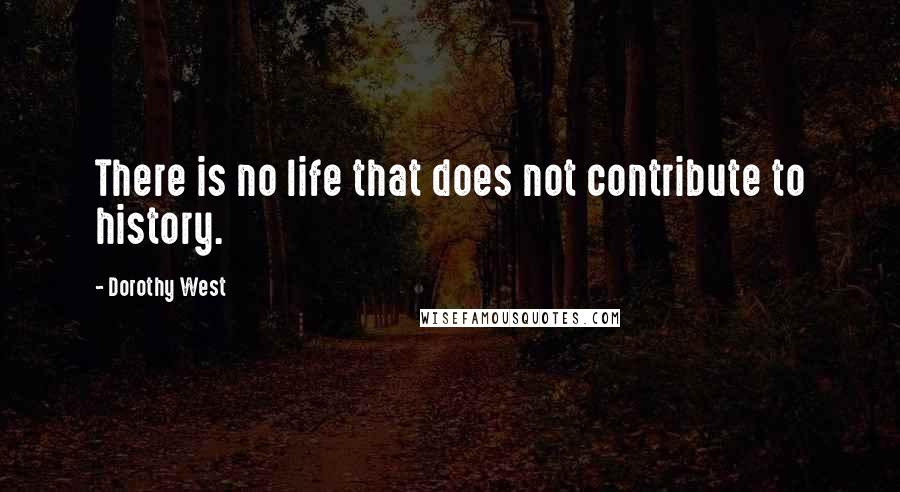 There is no life that does not contribute to history.

- Dorothy West

WISEFAMOUSQUOTES.COM